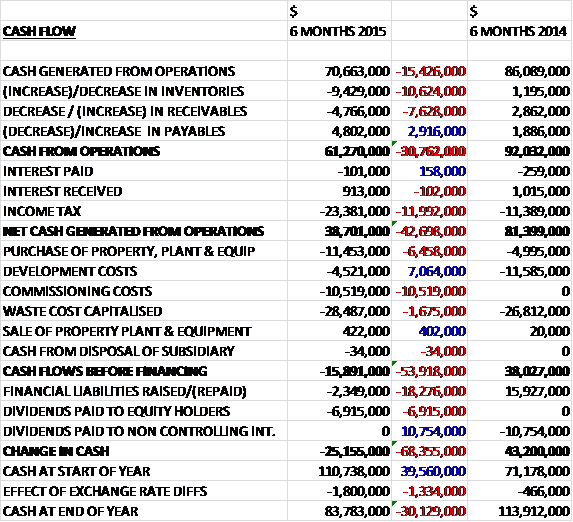 | | $ | | $ |
|---|---|---|---|
| CASH FLOW | 6 MONTHS 2015 | | 6 MONTHS 2014 |
| | | | |
| CASH GENERATED FROM OPERATIONS | 70,663,000 | -15,426,000 | 86,089,000 |
| (INCREASE)/DECREASE IN INVENTORIES | -9,429,000 | -10,624,000 | 1,195,000 |
| DECREASE / (INCREASE) IN RECEIVABLES | -4,766,000 | -7,628,000 | 2,862,000 |
| (DECREASE)/INCREASE IN PAYABLES | 4,802,000 | 2,916,000 | 1,886,000 |
| CASH FROM OPERATIONS | 61,270,000 | -30,762,000 | 92,032,000 |
| INTEREST PAID | -101,000 | 158,000 | -259,000 |
| INTEREST RECEIVED | 913,000 | -102,000 | 1,015,000 |
| INCOME TAX | -23,381,000 | -11,992,000 | -11,389,000 |
| NET CASH GENERATED FROM OPERATIONS | 38,701,000 | -42,698,000 | 81,399,000 |
| PURCHASE OF PROPERTY, PLANT & EQUIP | -11,453,000 | -6,458,000 | -4,995,000 |
| DEVELOPMENT COSTS | -4,521,000 | 7,064,000 | -11,585,000 |
| COMMISSIONING COSTS | -10,519,000 | -10,519,000 | 0 |
| WASTE COST CAPITALISED | -28,487,000 | -1,675,000 | -26,812,000 |
| SALE OF PROPERTY PLANT & EQUIPMENT | 422,000 | 402,000 | 20,000 |
| CASH FROM DISPOSAL OF SUBSIDIARY | -34,000 | -34,000 | 0 |
| CASH FLOWS BEFORE FINANCING | -15,891,000 | -53,918,000 | 38,027,000 |
| FINANCIAL LIABILITIES RAISED/(REPAID) | -2,349,000 | -18,276,000 | 15,927,000 |
| DIVIDENDS PAID TO EQUITY HOLDERS | -6,915,000 | -6,915,000 | 0 |
| DIVIDENDS PAID TO NON CONTROLLING INT. | 0 | 10,754,000 | -10,754,000 |
| CHANGE IN CASH | -25,155,000 | -68,355,000 | 43,200,000 |
| CASH AT START OF YEAR | 110,738,000 | 39,560,000 | 71,178,000 |
| EFFECT OF EXCHANGE RATE DIFFS | -1,800,000 | -1,334,000 | -466,000 |
| CASH AT END OF YEAR | 83,783,000 | -30,129,000 | 113,912,000 |